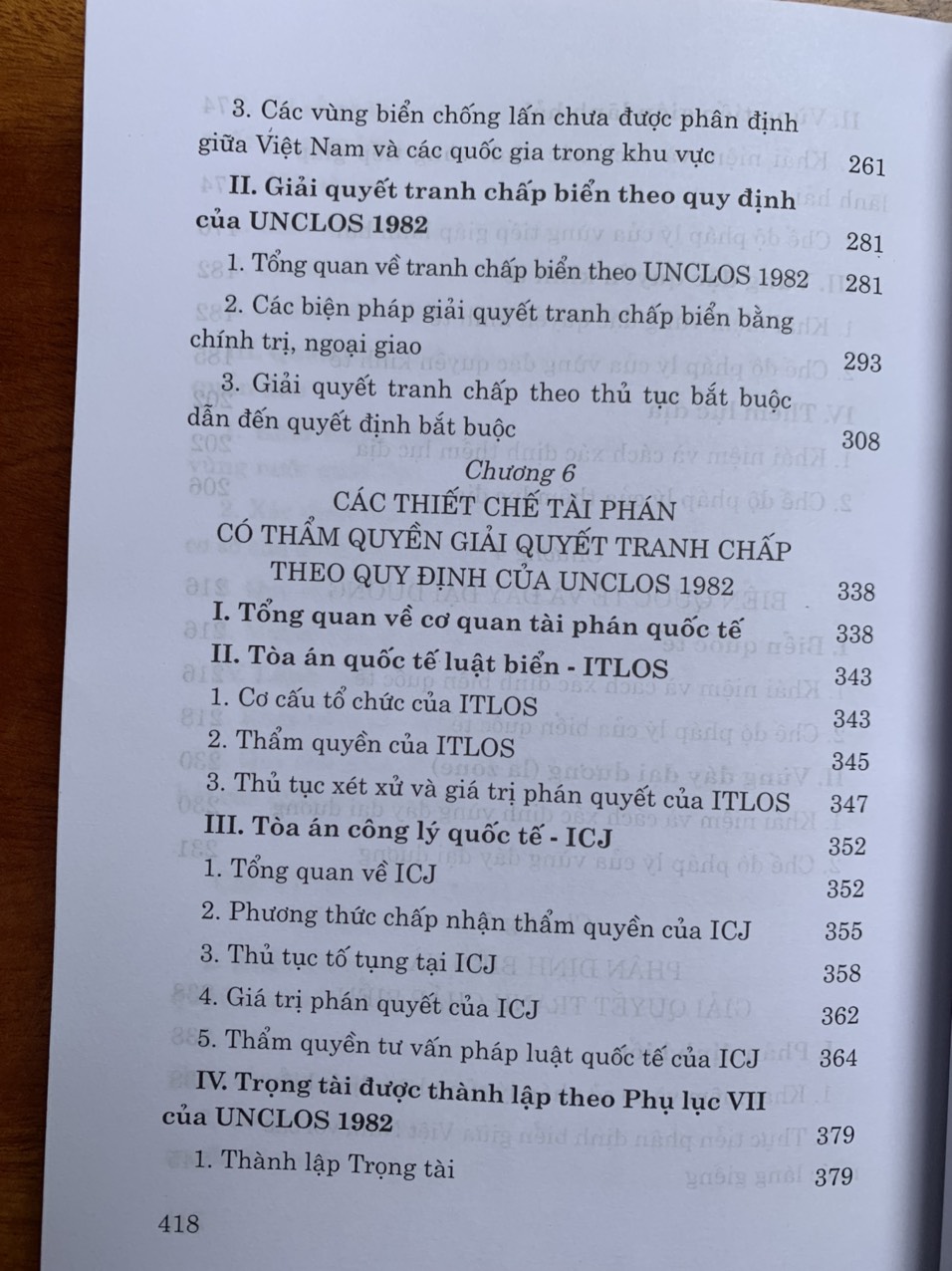 3. Các vùng biển chồng lấn chưa được phân định giữa Việt Nam và các quốc gia trong khu vực 261

II. Giải quyết tranh chấp biển theo quy định của UNCLOS 1982 281

1. Tổng quan về tranh chấp biển theo UNCLOS 1982 281

2. Các biện pháp giải quyết tranh chấp biển bằng chính trị, ngoại giao 293

3. Giải quyết tranh chấp theo thủ tục bắt buộc dẫn đến quyết định bắt buộc 308

Chương 6

CÁC THIẾT CHẾ TÀI PHÁN CÓ THẨM QUYỀN GIẢI QUYẾT TRANH CHẤP THEO QUY ĐỊNH CỦA UNCLOS 1982 338

I. Tổng quan về cơ quan tài phán quốc tế 338

II. Tòa án quốc tế luật biển - ITLOS 343

1. Cơ cấu tổ chức của ITLOS 343

2. Thẩm quyền của ITLOS 345

3. Thủ tục xét xử và giá trị phán quyết của ITLOS 347

III. Tòa án công lý quốc tế - ICJ 352

1. Tổng quan về ICJ 352

2. Phương thức chấp nhận thẩm quyền của ICJ 355

3. Thủ tục tố tụng tại ICJ 358

4. Giá trị phán quyết của ICJ 362

5. Thẩm quyền tư vấn pháp luật quốc tế của ICJ 364

IV. Trọng tài được thành lập theo Phụ lục VII của UNCLOS 1982 379

1. Thành lập Trọng tài 379

418